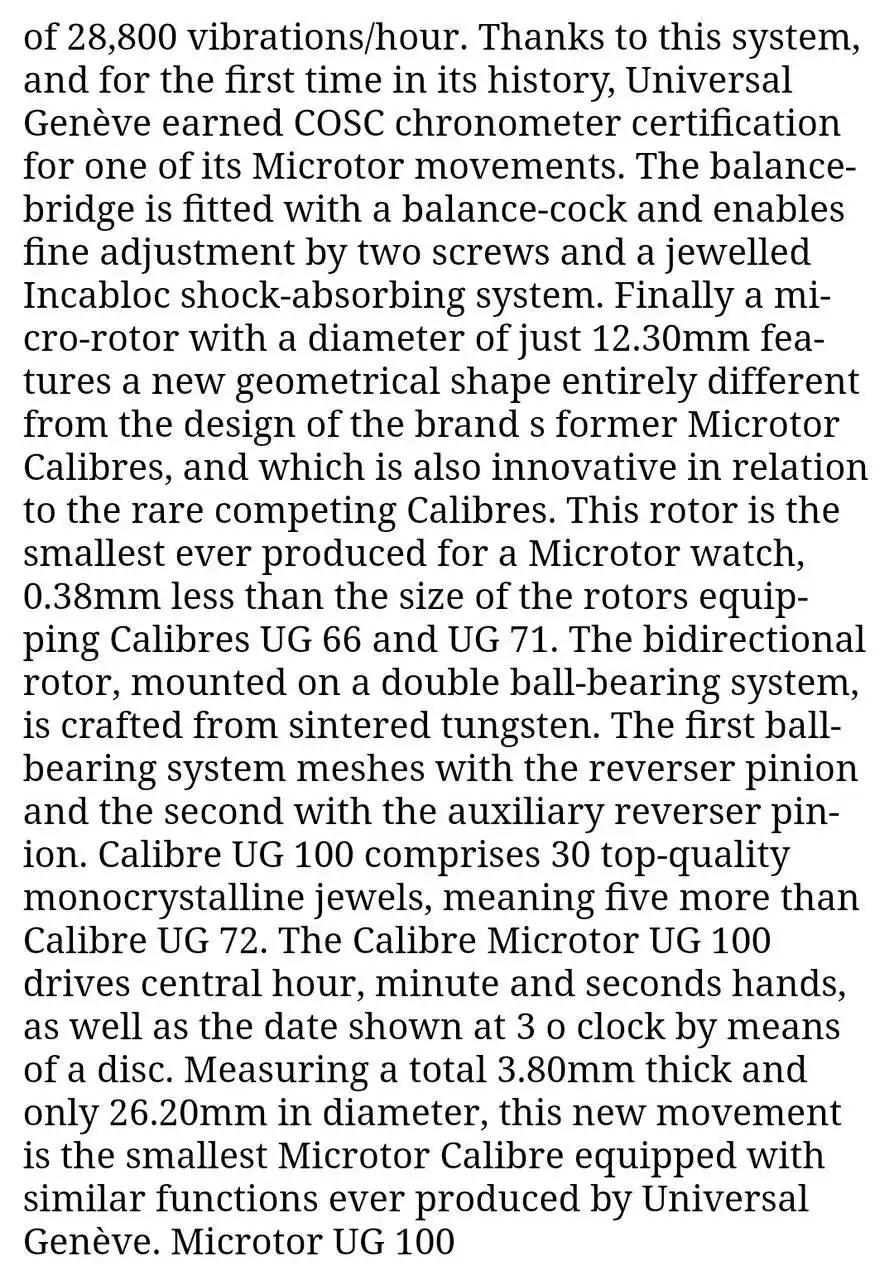 of 28,800 vibrations/hour. Thanks to this system, and for the first time in its history, Universal Genève earned COSC chronometer certification for one of its Microtor movements. The balance-bridge is fitted with a balance-cock and enables fine adjustment by two screws and a jewelled Incabloc shock-absorbing system. Finally a micro-rotor with a diameter of just 12.30mm features a new geometrical shape entirely different from the design of the brand s former Microtor Calibres, and which is also innovative in relation to the rare competing Calibres. This rotor is the smallest ever produced for a Microtor watch, 0.38mm less than the size of the rotors equipping Calibres UG 66 and UG 71. The bidirectional rotor, mounted on a double ball-bearing system, is crafted from sintered tungsten. The first ball-bearing system meshes with the reverser pinion and the second with the auxiliary reverser pinion. Calibre UG 100 comprises 30 top-quality monocrystalline jewels, meaning five more than Calibre UG 72. The Calibre Microtor UG 100 drives central hour, minute and seconds hands, as well as the date shown at 3 o clock by means of a disc. Measuring a total 3.80mm thick and only 26.20mm in diameter, this new movement is the smallest Microtor Calibre equipped with similar functions ever produced by Universal Genève. Microtor UG 100